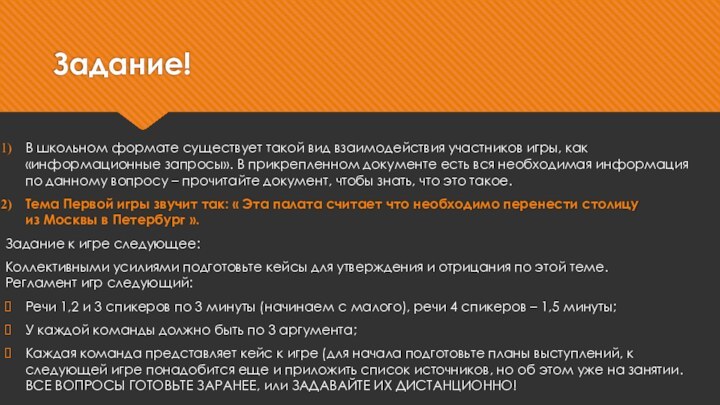 Задание!

1) В школьном формате существует такой вид взаимодействия участников игры, как «информационные запросы». В прикрепленном документе есть вся необходимая информация по данному вопросу – прочитайте документ, чтобы знать, что это такое.

2) Тема Первой игры звучит так: « Эта палата считает что необходимо перенести столицу из Москвы в Петербург ».

Задание к игре следующее:

Коллективными усилиями подготовьте кейсы для утверждения и отрицания по этой теме. Регламент игр следующий:

Речи 1,2 и 3 спикеров по 3 минуты (начинаем с малого), речи 4 спикеров – 1,5 минуты;

У каждой команды должно быть по 3 аргумента;

Каждая команда представляет кейс к игре (для начала подготовьте планы выступлений, к следующей игре понадобится еще и приложить список источников, но об этом уже на занятии. ВСЕ ВОПРОСЫ ГОТОВЬТЕ ЗАРАНЕЕ, или ЗАДАВАЙТЕ ИХ ДИСТАНЦИОННО!